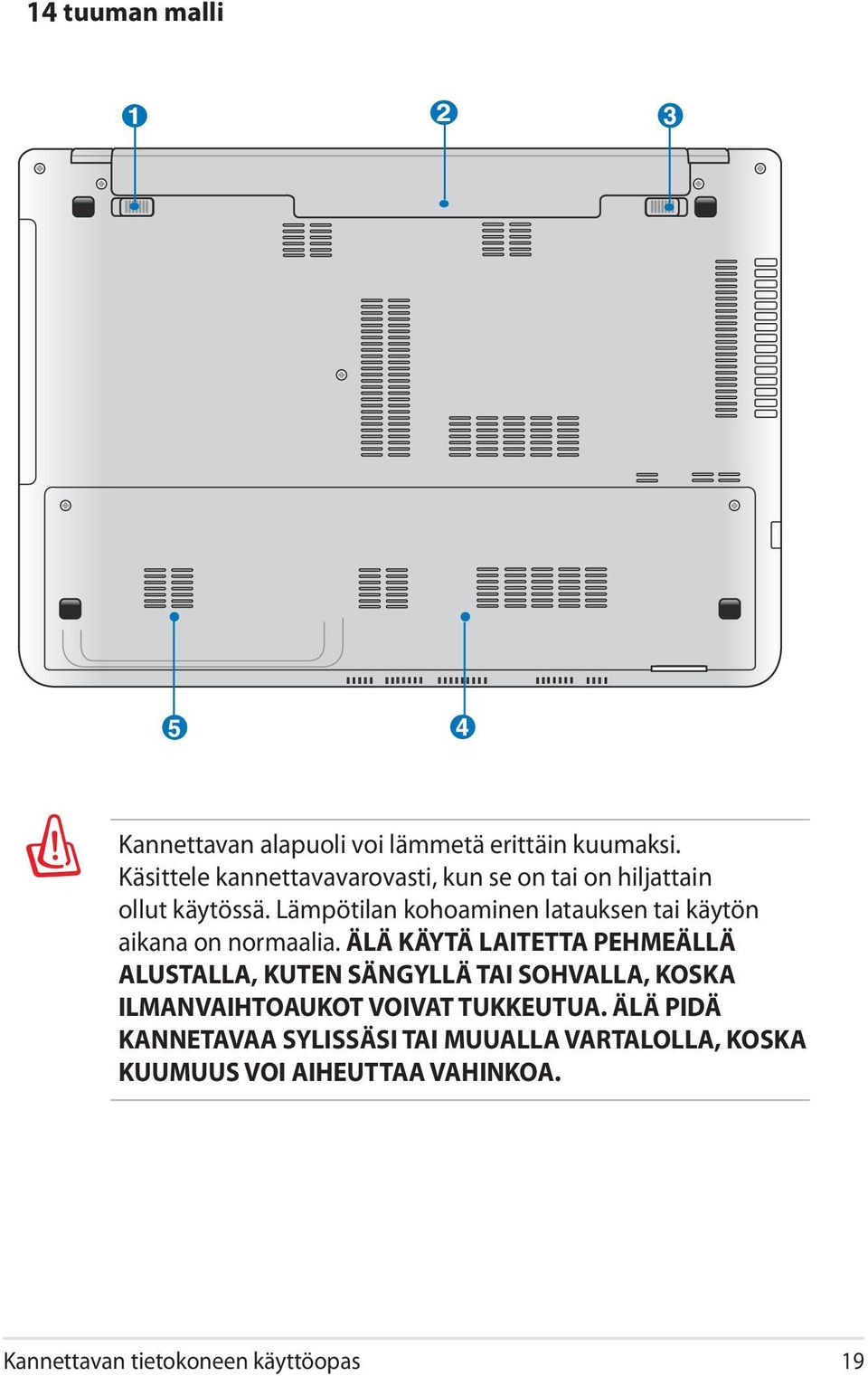 14 tuuman malli

1
2
3
5
4

Kannettavan alapuoli voi lämmetä erittäin kuumaksi. Käsittele kannettavavarovasti, kun se on tai on hiljattain ollut käytössä. Lämpötilan kohoaminen latauksen tai käytön aikana on normaalia. ÄLÄ KÄYTÄ LAITETTA PEHMEÄLLÄ ALUSTALLA, KUTEN SÄNGYLLÄ TAI SOHVALLA, KOSKA ILMANVAIHTOAUKOT VOIVAT TUKKEUTUA. ÄLÄ PIDÄ KANNETAVAA SYLISSÄSI TAI MUUALLA VARTALOLLA, KOSKA KUUMUUS VOI AIHEUTTAA VAHINKOA.

Kannettavan tietokoneen käyttöopas
19